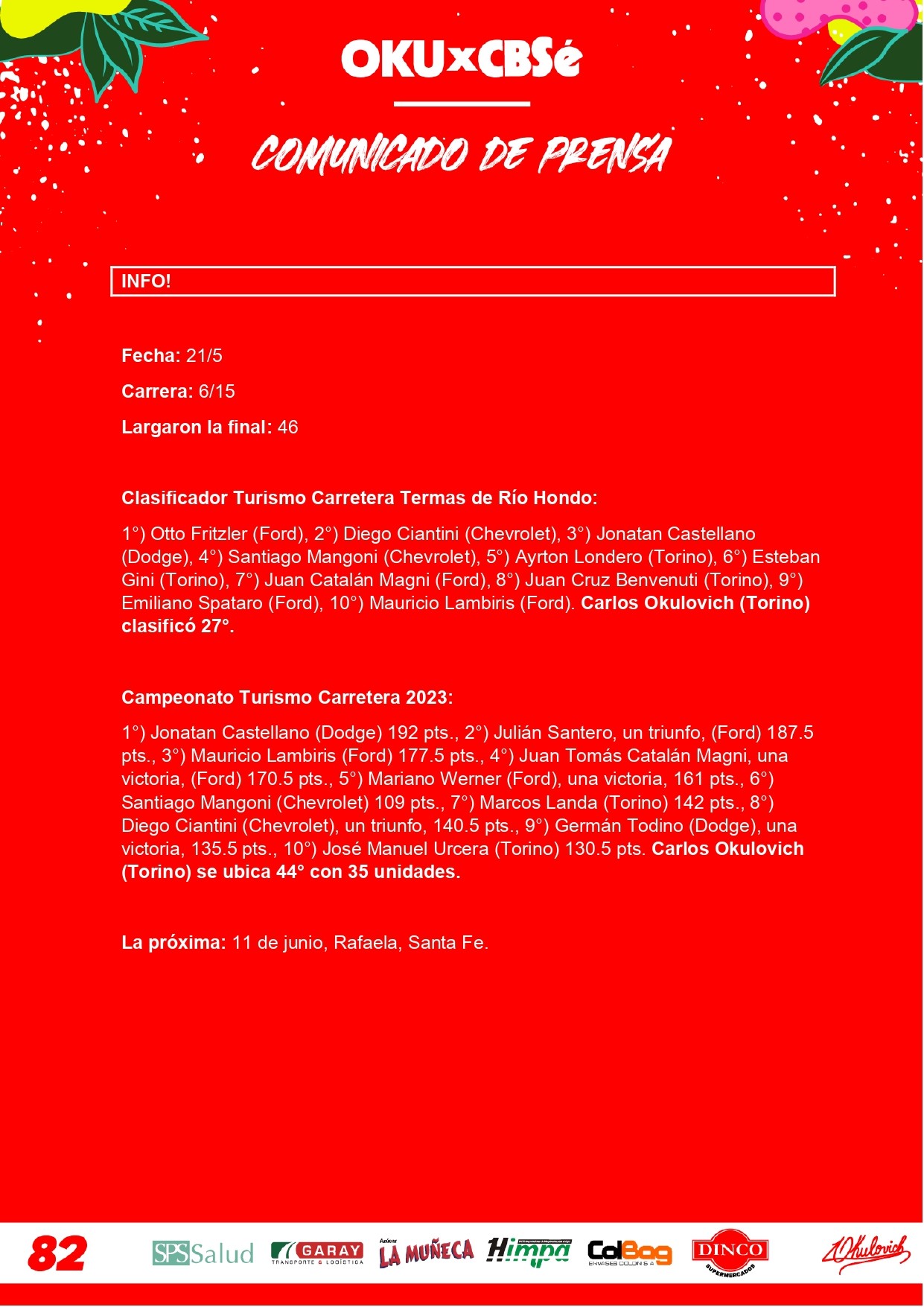 OKUxCBSé

COMUNICADO DE PRENSA

INFO!

Fecha: 21/5

Carrera: 6/15

Largaron la final: 46

Clasificador Turismo Carretera Termas de Río Hondo:

1°) Otto Fritzler (Ford), 2°) Diego Ciantini (Chevrolet), 3°) Jonatan Castellano (Dodge), 4°) Santiago Mangoni (Chevrolet), 5°) Ayrton Londero (Torino), 6°) Esteban Gini (Torino), 7°) Juan Catalán Magni (Ford), 8°) Juan Cruz Benvenuti (Torino), 9°) Emiliano Spataro (Ford), 10°) Mauricio Lambiris (Ford). Carlos Okulovich (Torino) clasificó 27°.

Campeonato Turismo Carretera 2023:

1°) Jonatan Castellano (Dodge) 192 pts., 2°) Julián Santero, un triunfo, (Ford) 187.5 pts., 3°) Mauricio Lambiris (Ford) 177.5 pts., 4°) Juan Tomás Catalán Magni, una victoria, (Ford) 170.5 pts., 5°) Mariano Werner (Ford), una victoria, 161 pts., 6°) Santiago Mangoni (Chevrolet) 109 pts., 7°) Marcos Landa (Torino) 142 pts., 8°) Diego Ciantini (Chevrolet), un triunfo, 140.5 pts., 9°) Germán Todino (Dodge), una victoria, 135.5 pts., 10°) José Manuel Urcera (Torino) 130.5 pts. Carlos Okulovich (Torino) se ubica 44° con 35 unidades.

La próxima: 11 de junio, Rafaela, Santa Fe.

82 SPS Salud GARAY TRANSPORTE & LOGÍSTICA Azúcar LA MUÑECA Himpa ColBag ENVASES COLON S.A. DINCO SUPERMERCADOS Okulovich